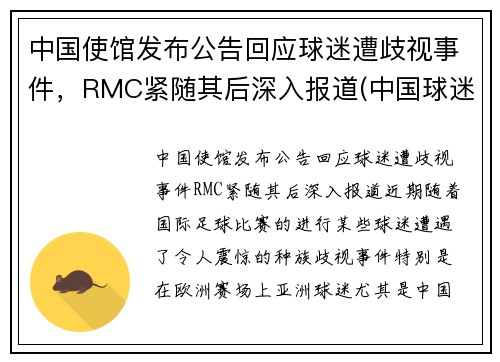 中国使馆发布公告回应球迷遭歧视事件，RMC紧随其后深入报道(中国球迷

中国使馆发布公告回应球迷遭歧视事件RMC紧随其后深入报道近期随着国际足球比赛的进行某些球迷遭遇了令人震惊的种族歧视事件特别是在欧洲赛场上亚洲球迷尤其是中国